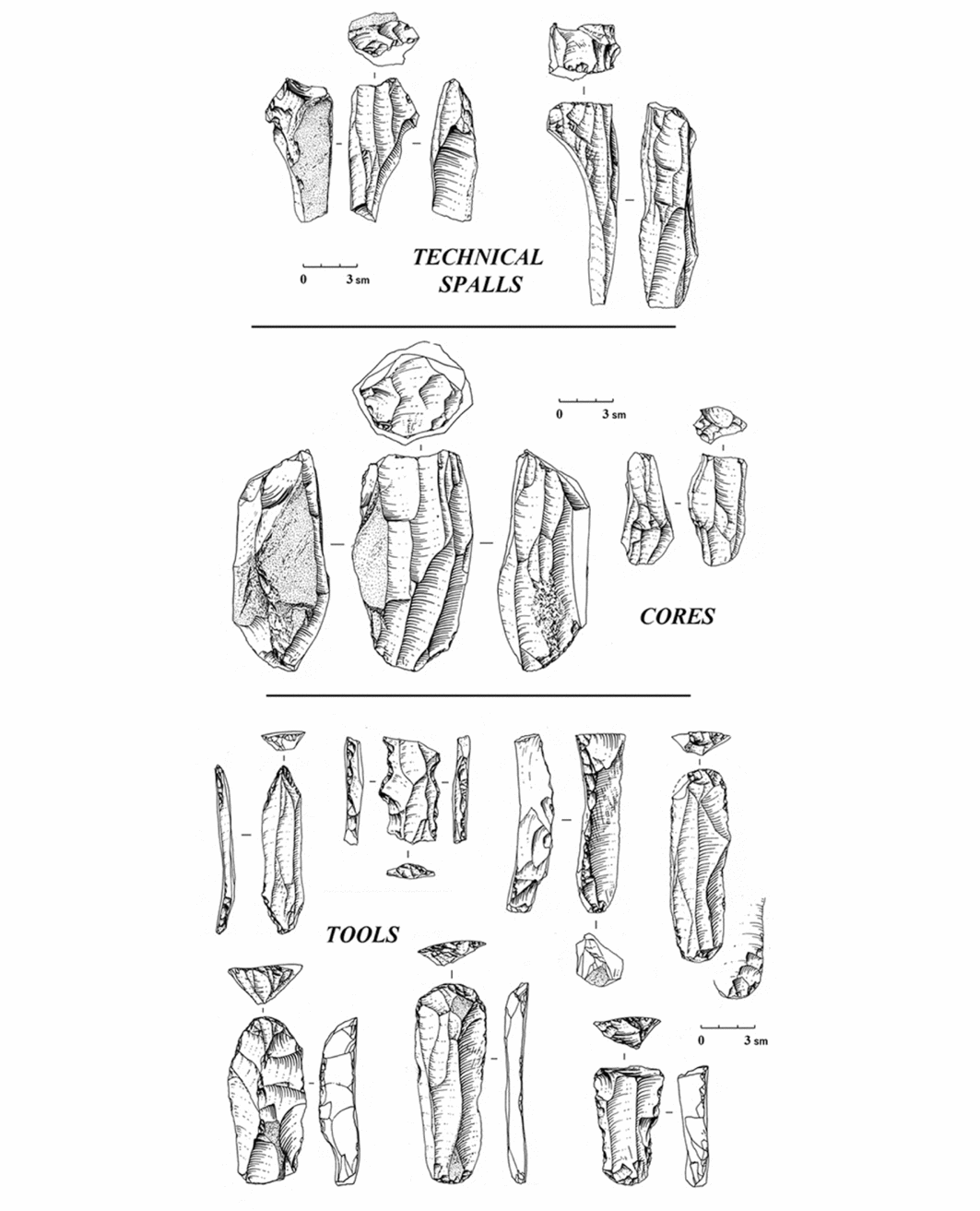 0 3 sm

TECHNICAL SPALLS

0 3 sm

CORES

TOOLS

0 3 sm